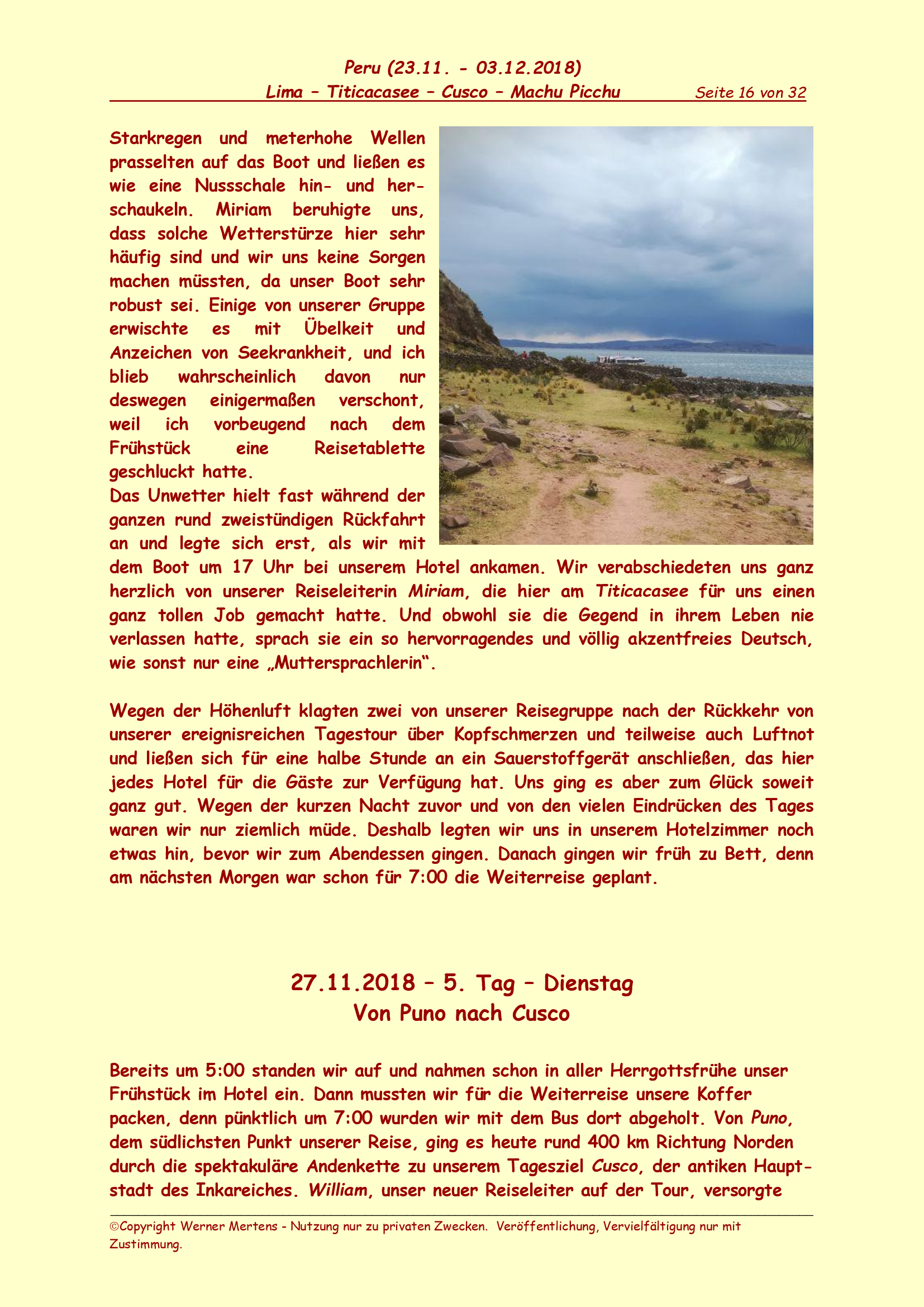 Peru (23.11. - 03.12.2018)
Lima – Titicacasee – Cusco – Machu Picchu Seite 16 von 32

Starkregen und meterhohe Wellen prasselten auf das Boot und ließen es wie eine Nussschale hin- und herschaukeln. Miriam beruhigte uns, dass solche Wetterstürze hier sehr häufig sind und wir uns keine Sorgen machen müssten, da unser Boot sehr robust sei. Einige von unserer Gruppe erwischte es mit Übelkeit und Anzeichen von Seekrankheit, und ich blieb wahrscheinlich davon nur deswegen einigermaßen verschont, weil ich vorbeugend nach dem Frühstück eine Reisetablette geschluckt hatte.
Das Unwetter hielt fast während der ganzen rund zweistündigen Rückfahrt an und legte sich erst, als wir mit dem Boot um 17 Uhr bei unserem Hotel ankamen. Wir verabschiedeten uns ganz herzlich von unserer Reiseleiterin Miriam, die hier am Titicacasee für uns einen ganz tollen Job gemacht hatte. Und obwohl sie die Gegend in ihrem Leben nie verlassen hatte, sprach sie ein so hervorragendes und völlig akzentfreies Deutsch, wie sonst nur eine „Muttersprachlerin“.

Wegen der Höhenluft klagten zwei von unserer Reisegruppe nach der Rückkehr von unserer ereignisreichen Tagestour über Kopfschmerzen und teilweise auch Luftnot und ließen sich für eine halbe Stunde an ein Sauerstoffgerät anschließen, das hier jedes Hotel für die Gäste zur Verfügung hat. Uns ging es aber zum Glück soweit ganz gut. Wegen der kurzen Nacht zuvor und von den vielen Eindrücken des Tages waren wir nur ziemlich müde. Deshalb legten wir uns in unserem Hotelzimmer noch etwas hin, bevor wir zum Abendessen gingen. Danach gingen wir früh zu Bett, denn am nächsten Morgen war schon für 7:00 die Weiterreise geplant.

27.11.2018 – 5. Tag – Dienstag
Von Puno nach Cusco

Bereits um 5:00 standen wir auf und nahmen schon in aller Herrgottsfrühe unser Frühstück im Hotel ein. Dann mussten wir für die Weiterreise unsere Koffer packen, denn pünktlich um 7:00 wurden wir mit dem Bus dort abgeholt. Von Puno, dem südlichsten Punkt unserer Reise, ging es heute rund 400 km Richtung Norden durch die spektakuläre Andenkette zu unserem Tagesziel Cusco, der antiken Hauptstadt des Inkareiches. William, unser neuer Reiseleiter auf der Tour, versorgte

©Copyright Werner Mertens - Nutzung nur zu privaten Zwecken. Veröffentlichung, Vervielfältigung nur mit Zustimmung.